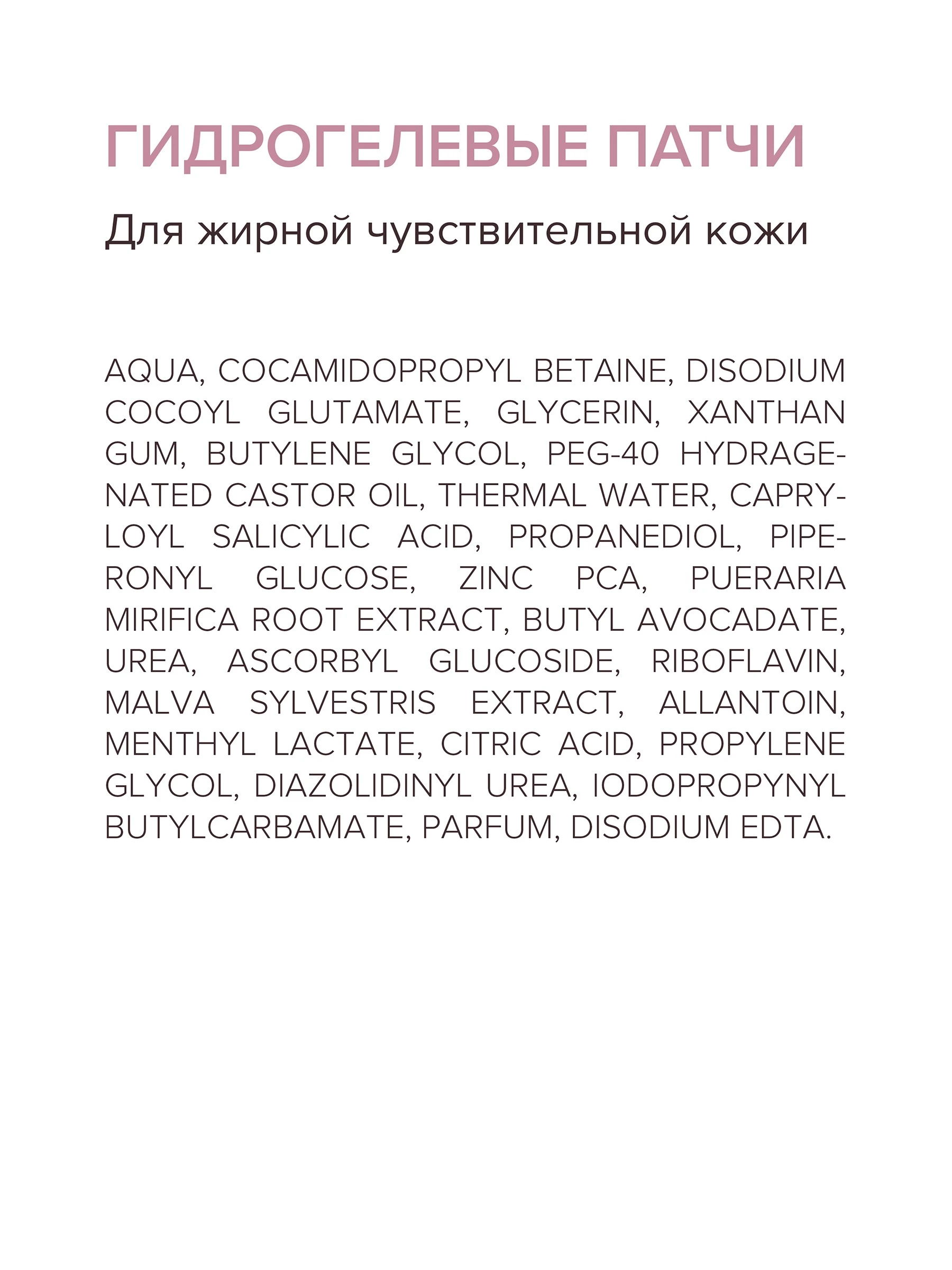 ГИДРОГЕЛЕВЫЕ ПАТЧИ

Для жирной чувствительной кожи

AQUA, COCAMIDOPROPYL BETAINE, DISODIUM COCOYL GLUTAMATE, GLYCERIN, XANTHAN GUM, BUTYLENE GLYCOL, PEG-40 HYDRAGENATED CASTOR OIL, THERMAL WATER, CAPRYLOYL SALICYLIC ACID, PROPANEDIOL, PIPERONYL GLUCOSE, ZINC PCA, PUERARIA MIRIFICA ROOT EXTRACT, BUTYL AVOCADATE, UREA, ASCORBYL GLUCOSIDE, RIBOFLAVIN, MALVA SYLVESTRIS EXTRACT, ALLANTOIN, MENTHYL LACTATE, CITRIC ACID, PROPYLENE GLYCOL, DIAZOLIDINYL UREA, IODOPROPYNYL BUTYLCARBAMATE, PARFUM, DISODIUM EDTA.